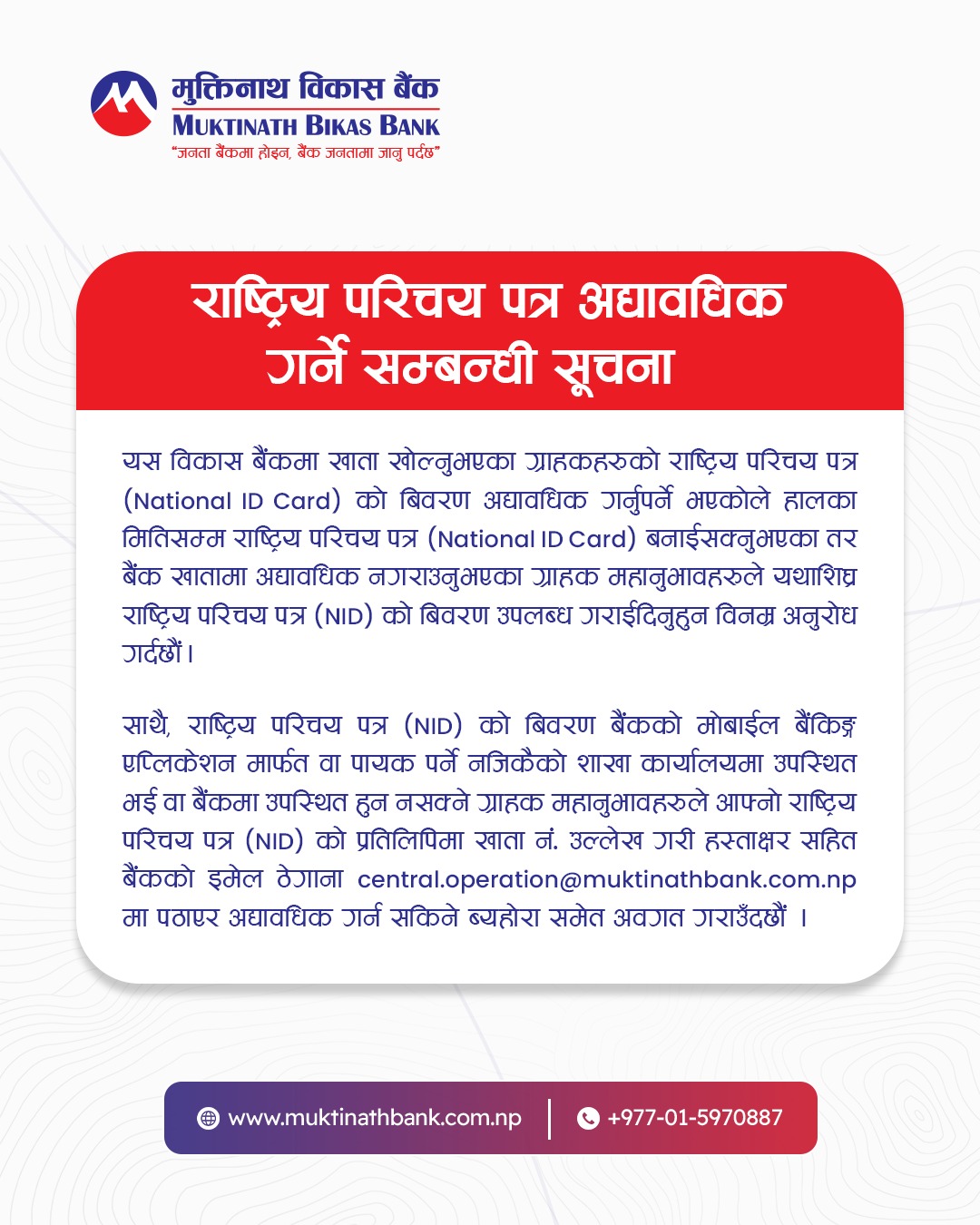 मुक्तिनाथ विकास बैंक
MUKTINATH BIKAS BANK
"जनता बैंकमा होइन, बैंक जनतामा जानु पर्दछ"

राष्ट्रिय परिचय पत्र अद्यावधिक गर्ने सम्बन्धी सूचना

यस विकास बैंकमा खाता खोल्नुभएका ग्राहकहरुको राष्ट्रिय परिचय पत्र (National ID Card) को बिवरण अद्यावधिक गर्नुपर्ने भएकोले हालका मितिसम्म राष्ट्रिय परिचय पत्र (National ID Card) बनाईसक्नुभएका तर बैंक खातामा अद्यावधिक नगराउनुभएका ग्राहक महानुभावहरुले यथाशिघ्र राष्ट्रिय परिचय पत्र (NID) को बिवरण उपलब्ध गराईदिनुहुन विनम्र अनुरोध गर्दछौं।

साथै, राष्ट्रिय परिचय पत्र (NID) को बिवरण बैंकको मोबाईल बैंकिङ्ग एप्लिकेशन मार्फत वा पायक पर्ने नजिकैको शाखा कार्यालयमा उपस्थित भई वा बैंकमा उपस्थित हुन नसक्ने ग्राहक महानुभावहरुले आफ्नो राष्ट्रिय परिचय पत्र (NID) को प्रतिलिपिमा खाता नं. उल्लेख गरी हस्ताक्षर सहित बैंकको इमेल ठेगाना central.operation@muktinathbank.com.np मा पठाएर अद्यावधिक गर्न सकिने ब्यहोरा समेत अवगत गराउँदछौं ।

www.muktinathbank.com.np
+977-01-5970887